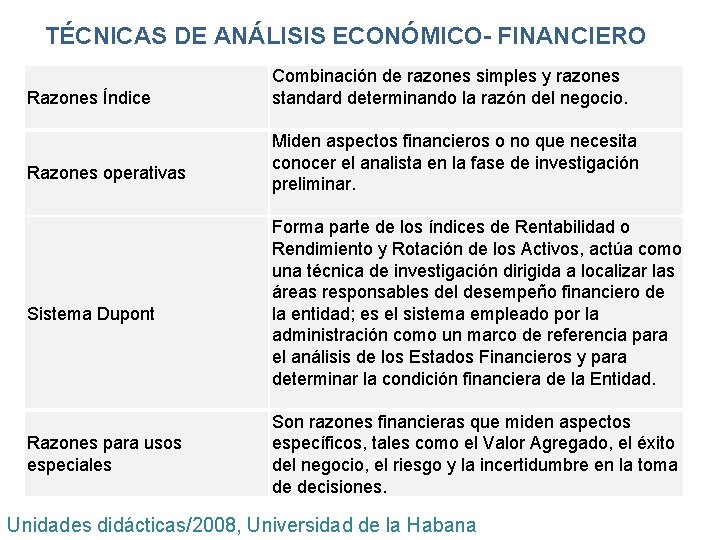 TÉCNICAS DE ANÁLISIS ECONÓMICO- FINANCIERO

| | |
|---|---|
| Razones Índice | Combinación de razones simples y razones standard determinando la razón del negocio. |
| Razones operativas | Miden aspectos financieros o no que necesita conocer el analista en la fase de investigación preliminar. |
| Sistema Dupont | Forma parte de los índices de Rentabilidad o Rendimiento y Rotación de los Activos, actúa como una técnica de investigación dirigida a localizar las áreas responsables del desempeño financiero de la entidad; es el sistema empleado por la administración como un marco de referencia para el análisis de los Estados Financieros y para determinar la condición financiera de la Entidad. |
| Razones para usos especiales | Son razones financieras que miden aspectos específicos, tales como el Valor Agregado, el éxito del negocio, el riesgo y la incertidumbre en la toma de decisiones. |

Unidades didácticas/2008, Universidad de la Habana